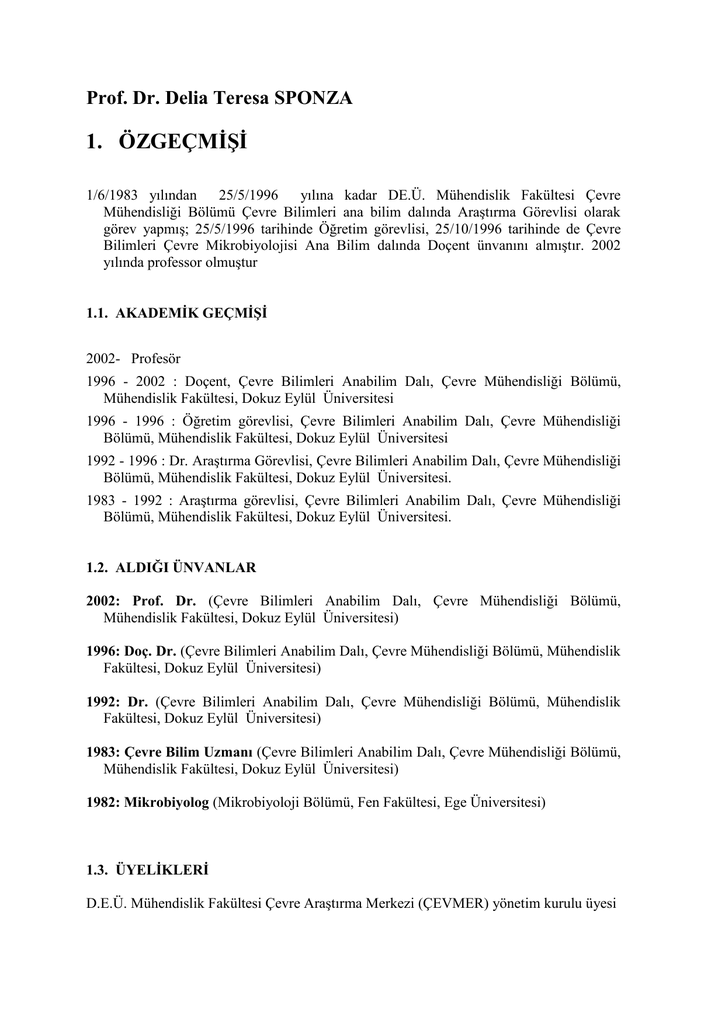 Prof. Dr. Delia Teresa SPONZA

1. ÖZGEÇMİŞİ

1/6/1983 yılından 25/5/1996 yılına kadar DE.Ü. Mühendislik Fakültesi Çevre Mühendisliği Bölümü Çevre Bilimleri ana bilim dalında Araştırma Görevlisi olarak görev yapmış; 25/5/1996 tarihinde Öğretim görevlisi, 25/10/1996 tarihinde de Çevre Bilimleri Çevre Mikrobiyolojisi Ana Bilim dalında Doçent ünvanını almıştır. 2002 yılında professor olmuştur

1.1. AKADEMİK GEÇMİŞİ

2002- Profesör

1996 - 2002 : Doçent, Çevre Bilimleri Anabilim Dalı, Çevre Mühendisliği Bölümü, Mühendislik Fakültesi, Dokuz Eylül Üniversitesi

1996 - 1996 : Öğretim görevlisi, Çevre Bilimleri Anabilim Dalı, Çevre Mühendisliği Bölümü, Mühendislik Fakültesi, Dokuz Eylül Üniversitesi

1992 - 1996 : Dr. Araştırma Görevlisi, Çevre Bilimleri Anabilim Dalı, Çevre Mühendisliği Bölümü, Mühendislik Fakültesi, Dokuz Eylül Üniversitesi.

1983 - 1992 : Araştırma görevlisi, Çevre Bilimleri Anabilim Dalı, Çevre Mühendisliği Bölümü, Mühendislik Fakültesi, Dokuz Eylül Üniversitesi.

1.2. ALDIĞI ÜNVANLAR

2002: Prof. Dr. (Çevre Bilimleri Anabilim Dalı, Çevre Mühendisliği Bölümü, Mühendislik Fakültesi, Dokuz Eylül Üniversitesi)

1996: Doç. Dr. (Çevre Bilimleri Anabilim Dalı, Çevre Mühendisliği Bölümü, Mühendislik Fakültesi, Dokuz Eylül Üniversitesi)

1992: Dr. (Çevre Bilimleri Anabilim Dalı, Çevre Mühendisliği Bölümü, Mühendislik Fakültesi, Dokuz Eylül Üniversitesi)

1983: Çevre Bilim Uzmanı (Çevre Bilimleri Anabilim Dalı, Çevre Mühendisliği Bölümü, Mühendislik Fakültesi, Dokuz Eylül Üniversitesi)

1982: Mikrobiyolog (Mikrobiyoloji Bölümü, Fen Fakültesi, Ege Üniversitesi)

1.3. ÜYELİKLERİ

D.E.Ü. Mühendislik Fakültesi Çevre Araştırma Merkezi (ÇEVMER) yönetim kurulu üyesi